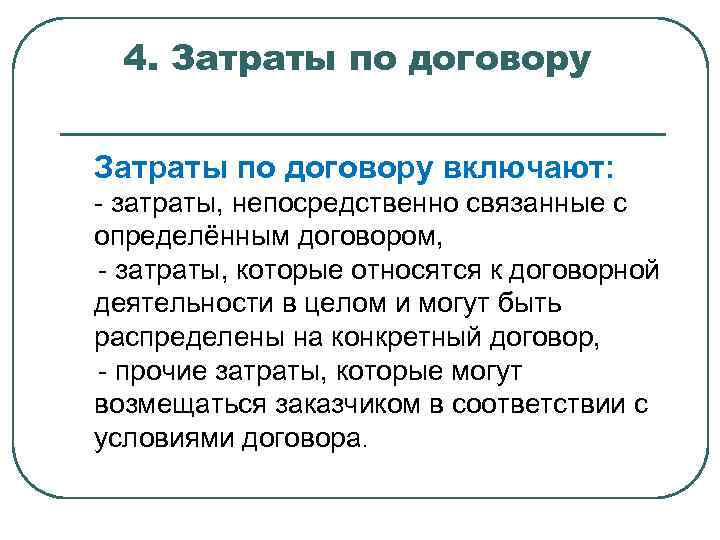 4. Затраты по договору

Затраты по договору включают:
- затраты, непосредственно связанные с определённым договором,
- затраты, которые относятся к договорной деятельности в целом и могут быть распределены на конкретный договор,
- прочие затраты, которые могут возмещаться заказчиком в соответствии с условиями договора.